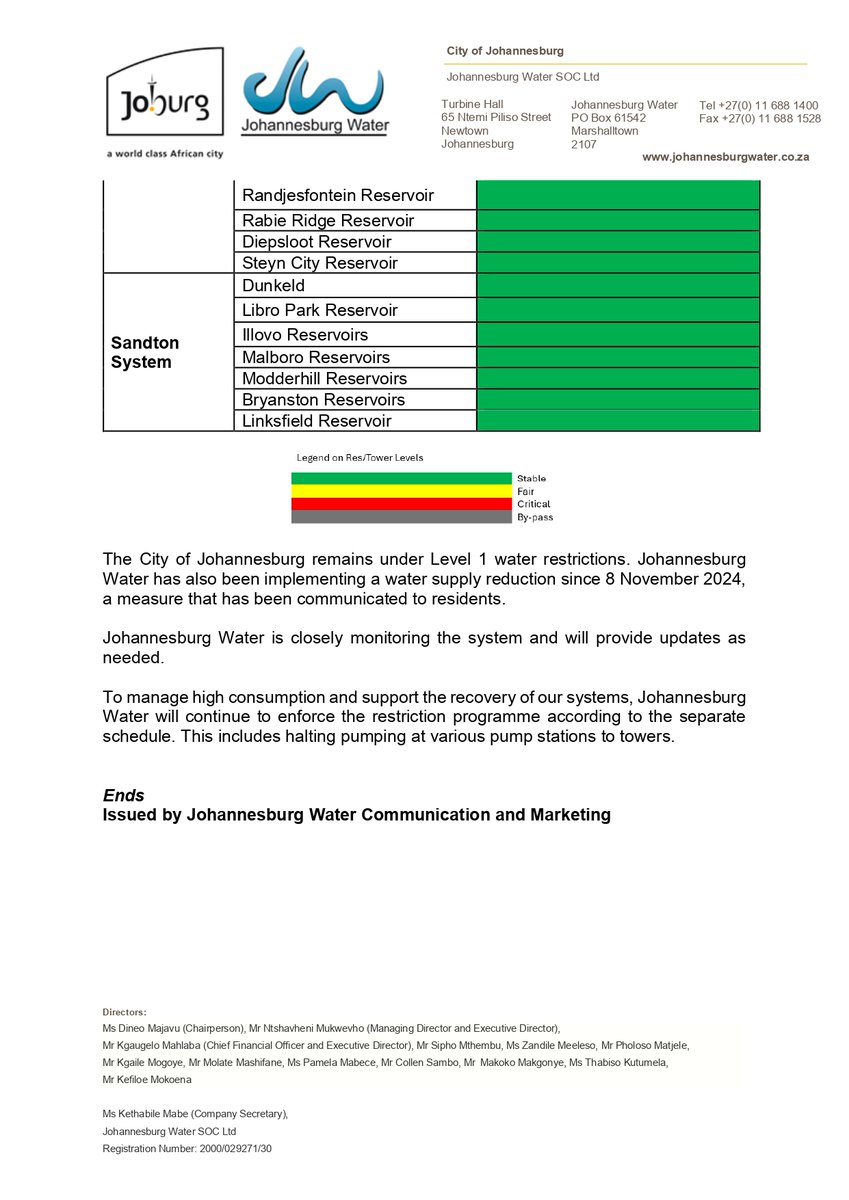 Joburg
a world class African city

Johannesburg Water

City of Johannesburg

Johannesburg Water SOC Ltd

Turbine Hall
65 Ntemi Piliso Street
Newtown
Johannesburg

Johannesburg Water
PO Box 61542
Marshalltown
2107

Tel +27(0) 11 688 1400
Fax +27(0) 11 688 1528

www.johannesburgwater.co.za

| | | |
|---|---|---|
| | Randjesfontein Reservoir | |
| | Rabie Ridge Reservoir | |
| | Diepsloot Reservoir | |
| | Steyn City Reservoir | |
| Sandton System | Dunkeld | |
| | Libro Park Reservoir | |
| | Illovo Reservoirs | |
| | Malboro Reservoirs | |
| | Modderhill Reservoirs | |
| | Bryanston Reservoirs | |
| | Linksfield Reservoir | |

Legend on Res/Tower Levels
Stable
Fair
Critical
By-pass

The City of Johannesburg remains under Level 1 water restrictions. Johannesburg Water has also been implementing a water supply reduction since 8 November 2024, a measure that has been communicated to residents.

Johannesburg Water is closely monitoring the system and will provide updates as needed.

To manage high consumption and support the recovery of our systems, Johannesburg Water will continue to enforce the restriction programme according to the separate schedule. This includes halting pumping at various pump stations to towers.

Ends
Issued by Johannesburg Water Communication and Marketing

Directors:
Ms Dineo Majavu (Chairperson), Mr Ntshavheni Mukwevho (Managing Director and Executive Director), Mr Kgaugelo Mahlaba (Chief Financial Officer and Executive Director), Mr Sipho Mthembu, Ms Zandile Meeleso, Mr Pholoso Matjele, Mr Kgaile Mogoye, Mr Molate Mashifane, Ms Pamela Mabece, Mr Collen Sambo, Mr Makoko Makgonye, Ms Thabiso Kutumela, Mr Kefiloe Mokoena

Ms Kethabile Mabe (Company Secretary),
Johannesburg Water SOC Ltd
Registration Number: 2000/029271/30